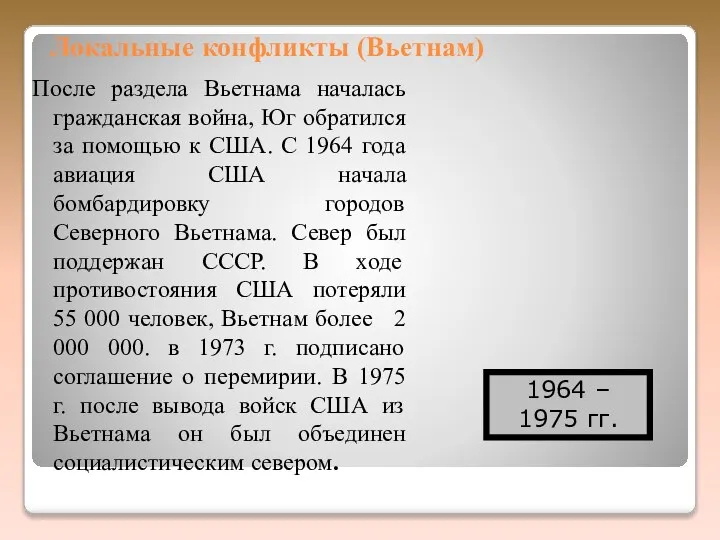 Локальные конфликты (Вьетнам)

После раздела Вьетнама началась гражданская война, Юг обратился за помощью к США. С 1964 года авиация США начала бомбардировку городов Северного Вьетнама. Север был поддержан СССР. В ходе противостояния США потеряли 55 000 человек, Вьетнам более 2 000 000. в 1973 г. подписано соглашение о перемирии. В 1975 г. после вывода войск США из Вьетнама он был объединен социалистическим севером.

1964 – 1975 гг.